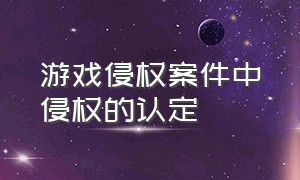 游戏侵权案件中侵权的认定